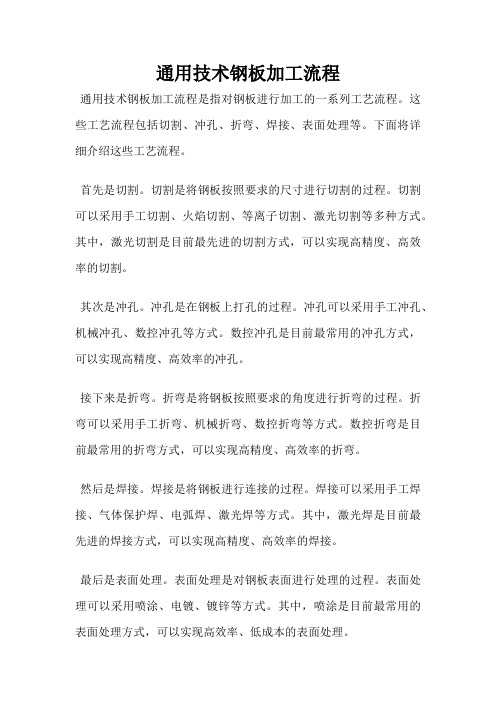 通用技术钢板加工流程

通用技术钢板加工流程是指对钢板进行加工的一系列工艺流程。这些工艺流程包括切割、冲孔、折弯、焊接、表面处理等。下面将详细介绍这些工艺流程。

首先是切割。切割是将钢板按照要求的尺寸进行切割的过程。切割可以采用手工切割、火焰切割、等离子切割、激光切割等多种方式。其中，激光切割是目前最先进的切割方式，可以实现高精度、高效率的切割。

其次是冲孔。冲孔是在钢板上打孔的过程。冲孔可以采用手工冲孔、机械冲孔、数控冲孔等方式。数控冲孔是目前最常用的冲孔方式，可以实现高精度、高效率的冲孔。

接下来是折弯。折弯是将钢板按照要求的角度进行折弯的过程。折弯可以采用手工折弯、机械折弯、数控折弯等方式。数控折弯是目前最常用的折弯方式，可以实现高精度、高效率的折弯。

然后是焊接。焊接是将钢板进行连接的过程。焊接可以采用手工焊接、气体保护焊、电弧焊、激光焊等方式。其中，激光焊是目前最先进的焊接方式，可以实现高精度、高效率的焊接。

最后是表面处理。表面处理是对钢板表面进行处理的过程。表面处理可以采用喷涂、电镀、镀锌等方式。其中，喷涂是目前最常用的表面处理方式，可以实现高效率、低成本的表面处理。